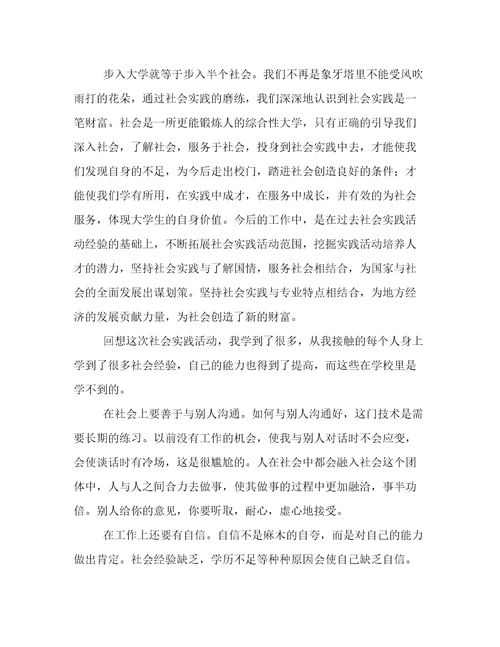 步入大学就等于步入半个社会。我们不再是象牙塔里不能受风吹雨打的花朵，通过社会实践的磨练，我们深深地认识到社会实践是一笔财富。社会是一所更能锻炼人的综合性大学，只有正确的引导我们深入社会，了解社会，服务于社会，投身到社会实践中去，才能使我们发现自身的不足，为今后走出校门，踏进社会创造良好的条件；才能使我们学有所用，在实践中成才，在服务中成长，并有效的为社会服务，体现大学生的自身价值。今后的工作中，是在过去社会实践活动经验的基础上，不断拓展社会实践活动范围，挖掘实践活动培养人才的潜力，坚持社会实践与了解国情，服务社会相结合，为国家与社会的全面发展出谋划策。坚持社会实践与专业特点相结合，为地方经济的发展贡献力量，为社会创造了新的财富。

回想这次社会实践活动，我学到了很多，从我接触的每个人身上学到了很多社会经验，自己的能力也得到了提高，而这些在学校里是学不到的。

在社会上要善于与别人沟通。如何与别人沟通好，这门技术是需要长期的练习。以前没有工作的机会，使我与别人对话时不会应变，会使谈话时有冷场，这是很尴尬的。人在社会中都会融入社会这个团体中，人与人之间合力去做事，使其做事的过程中更加融洽，事半功倍。别人给你的意见，你要听取，耐心，虚心地接受。

在工作上还要有自信。自信不是麻木的自夸，而是对自己的能力做出肯定。社会经验缺乏，学历不足等种种原因会使自己缺乏自信。